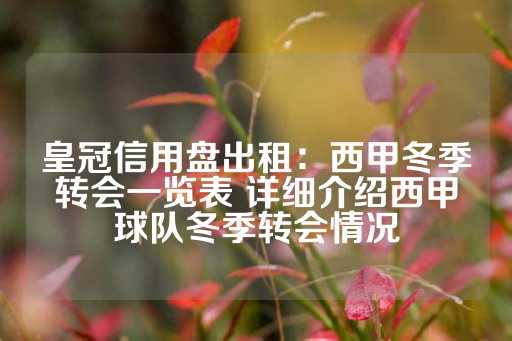 皇冠信用盘出租：西甲冬季转会一览表 详细介绍西甲球队冬季转会情况